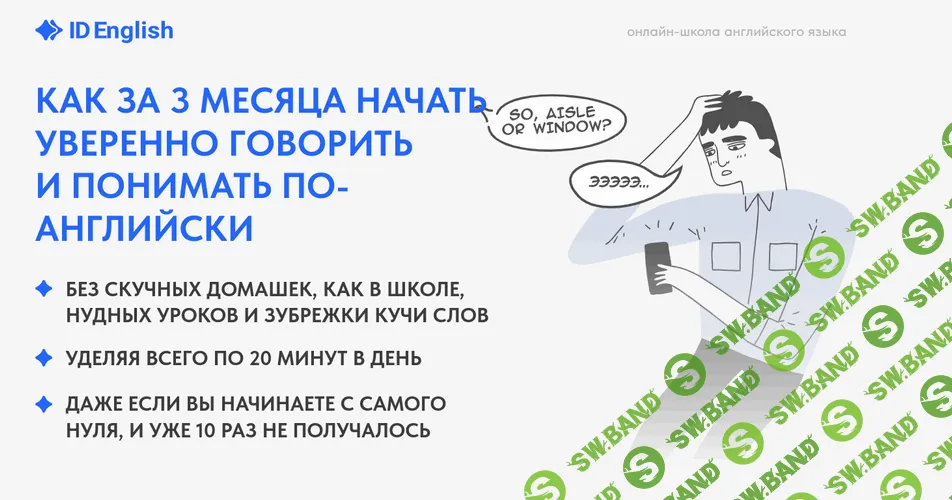 ID English

онлайн-школа английского языка

КАК ЗА 3 МЕСЯЦА НАЧАТЬ УВЕРЕННО ГОВОРИТЬ И ПОНИМАТЬ ПО-АНГЛИЙСКИ

SO, AISLE OR WINDOW?

ЭЭЭЭЭ...

БЕЗ СКУЧНЫХ ДОМАШЕК, КАК В ШКОЛЕ, НУДНЫХ УРОКОВ И ЗУБРЕЖКИ КУЧИ СЛОВ

УДЕЛЯЯ ВСЕГО ПО 20 МИНУТ В ДЕНЬ

ДАЖЕ ЕСЛИ ВЫ НАЧИНАЕТЕ С САМОГО НУЛЯ, И УЖЕ 10 РАЗ НЕ ПОЛУЧАЛОСЬ

SW.BAND